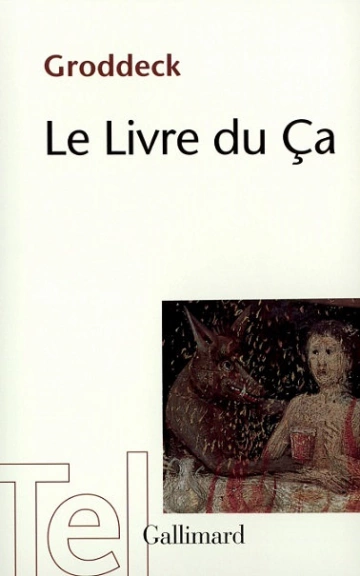 Groddeck

Le Livre du Ça

Tel

Gallimard